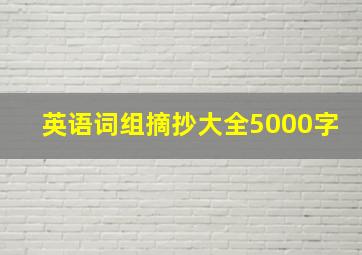 英语词组摘抄大全5000字